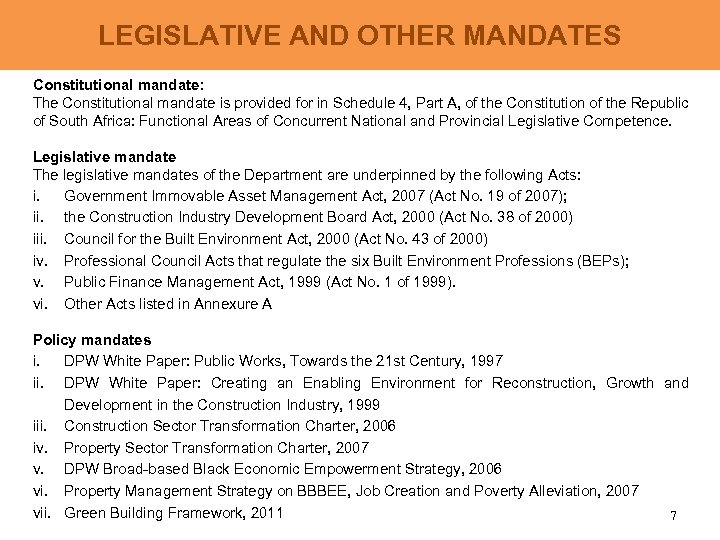 LEGISLATIVE AND OTHER MANDATES

Constitutional mandate:
The Constitutional mandate is provided for in Schedule 4, Part A, of the Constitution of the Republic of South Africa: Functional Areas of Concurrent National and Provincial Legislative Competence.

Legislative mandate
The legislative mandates of the Department are underpinned by the following Acts:
i. Government Immovable Asset Management Act, 2007 (Act No. 19 of 2007);
ii. the Construction Industry Development Board Act, 2000 (Act No. 38 of 2000)
iii. Council for the Built Environment Act, 2000 (Act No. 43 of 2000)
iv. Professional Council Acts that regulate the six Built Environment Professions (BEPs);
v. Public Finance Management Act, 1999 (Act No. 1 of 1999).
vi. Other Acts listed in Annexure A

Policy mandates
i. DPW White Paper: Public Works, Towards the 21st Century, 1997
ii. DPW White Paper: Creating an Enabling Environment for Reconstruction, Growth and Development in the Construction Industry, 1999
iii. Construction Sector Transformation Charter, 2006
iv. Property Sector Transformation Charter, 2007
v. DPW Broad-based Black Economic Empowerment Strategy, 2006
vi. Property Management Strategy on BBBEE, Job Creation and Poverty Alleviation, 2007
vii. Green Building Framework, 2011

7